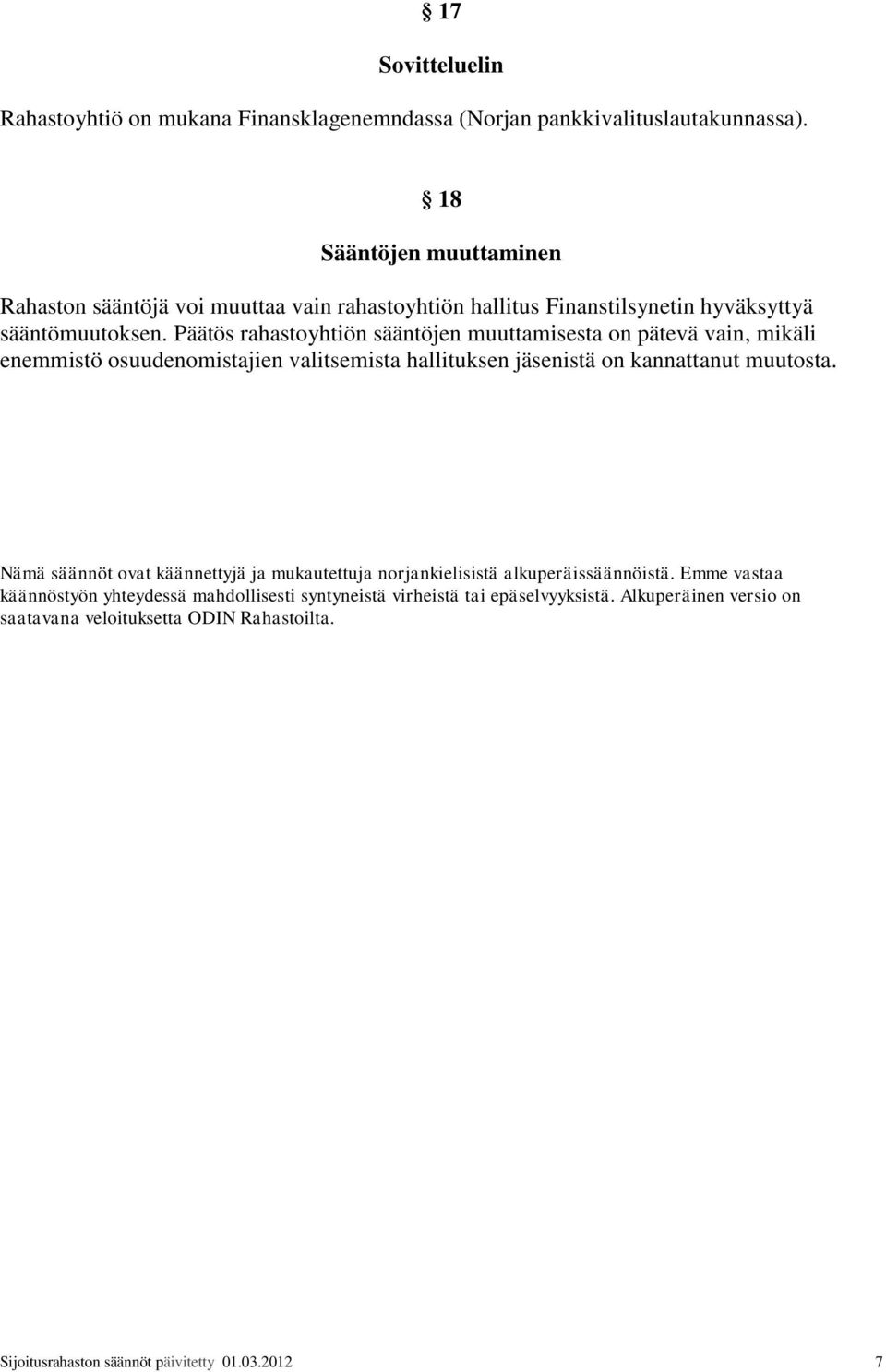 § 17

Sovitteluelin

Rahastoyhtiö on mukana Finansklagenemndassa (Norjan pankkivalituslautakunnassa).

§ 18

Sääntöjen muuttaminen

Rahaston sääntöjä voi muuttaa vain rahastoyhtiön hallitus Finanstilsynetin hyväksyttyä sääntömuutoksen. Päätös rahastoyhtiön sääntöjen muuttamisesta on pätevä vain, mikäli enemmistö osuudenomistajien valitsemista hallituksen jäsenistä on kannattanut muutosta.

Nämä säännöt ovat käännettyjä ja mukautettuja norjankielisistä alkuperäissäännöistä. Emme vastaa käännöstyön yhteydessä mahdollisesti syntyneistä virheistä tai epäselvyyksistä. Alkuperäinen versio on saatavana veloituksetta ODIN Rahastoilta.

Sijoitusrahaston säännöt päivitetty 01.03.2012 7